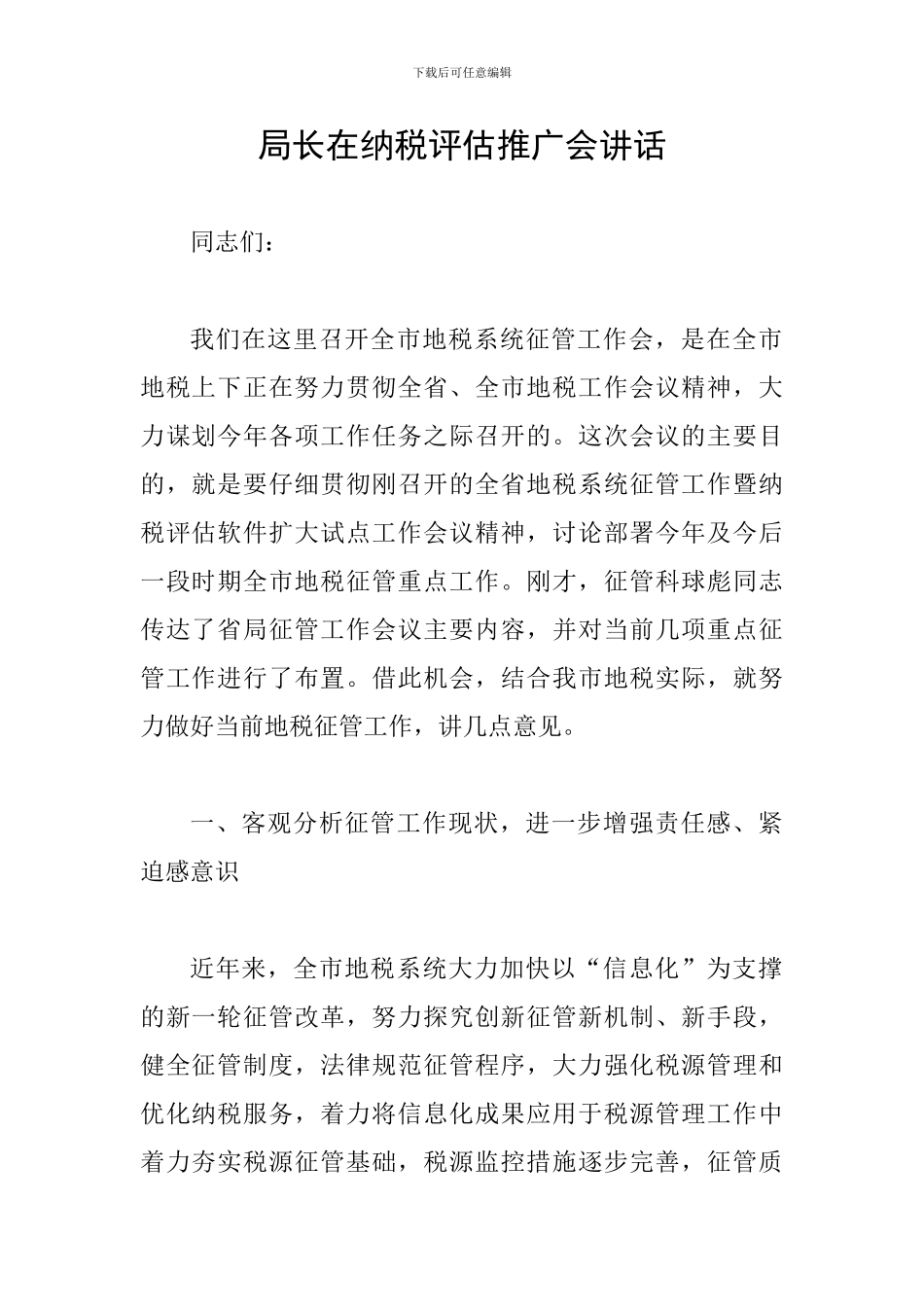 下载后可任意编辑

局长在纳税评估推广会讲话

同志们：

我们在这里召开全市地税系统征管工作会，是在全市地税上下正在努力贯彻全省、全市地税工作会议精神，大力谋划今年各项工作任务之际召开的。这次会议的主要目的，就是要仔细贯彻刚召开的全省地税系统征管工作暨纳税评估软件扩大试点工作会议精神，讨论部署今年及今后一段时期全市地税征管重点工作。刚才，征管科球彪同志传达了省局征管工作会议主要内容，并对当前几项重点征管工作进行了布置。借此机会，结合我市地税实际，就努力做好当前地税征管工作，讲几点意见。

一、客观分析征管工作现状，进一步增强责任感、紧迫感意识

近年来，全市地税系统大力加快以“信息化”为支撑的新一轮征管改革，努力探究创新征管新机制、新手段，健全征管制度，法律规范征管程序，大力强化税源管理和优化纳税服务，着力将信息化成果应用于税源管理工作中着力夯实税源征管基础，税源监控措施逐步完善，征管质